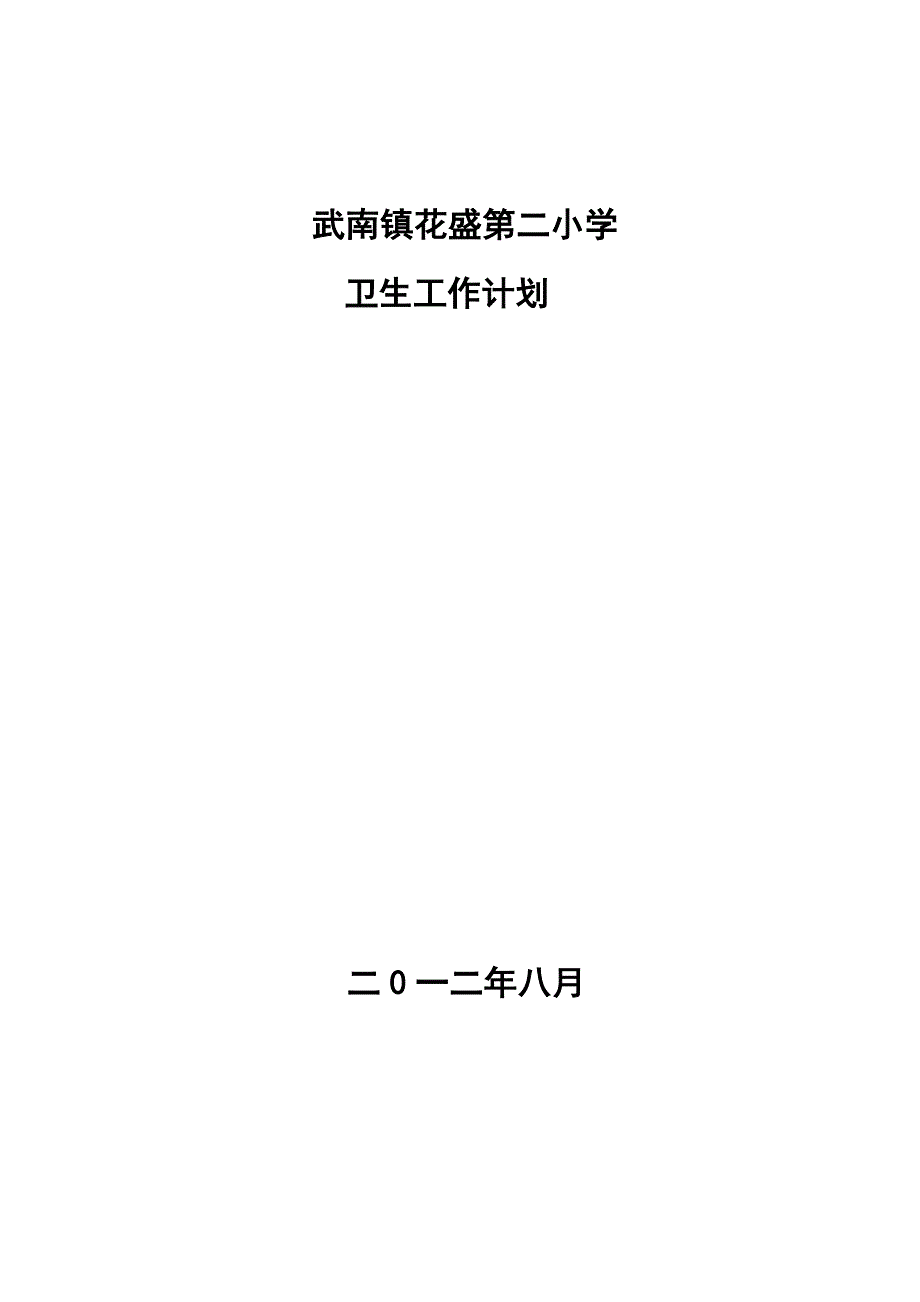 武南镇花盛第二小学

卫生工作计划

二0一二年八月